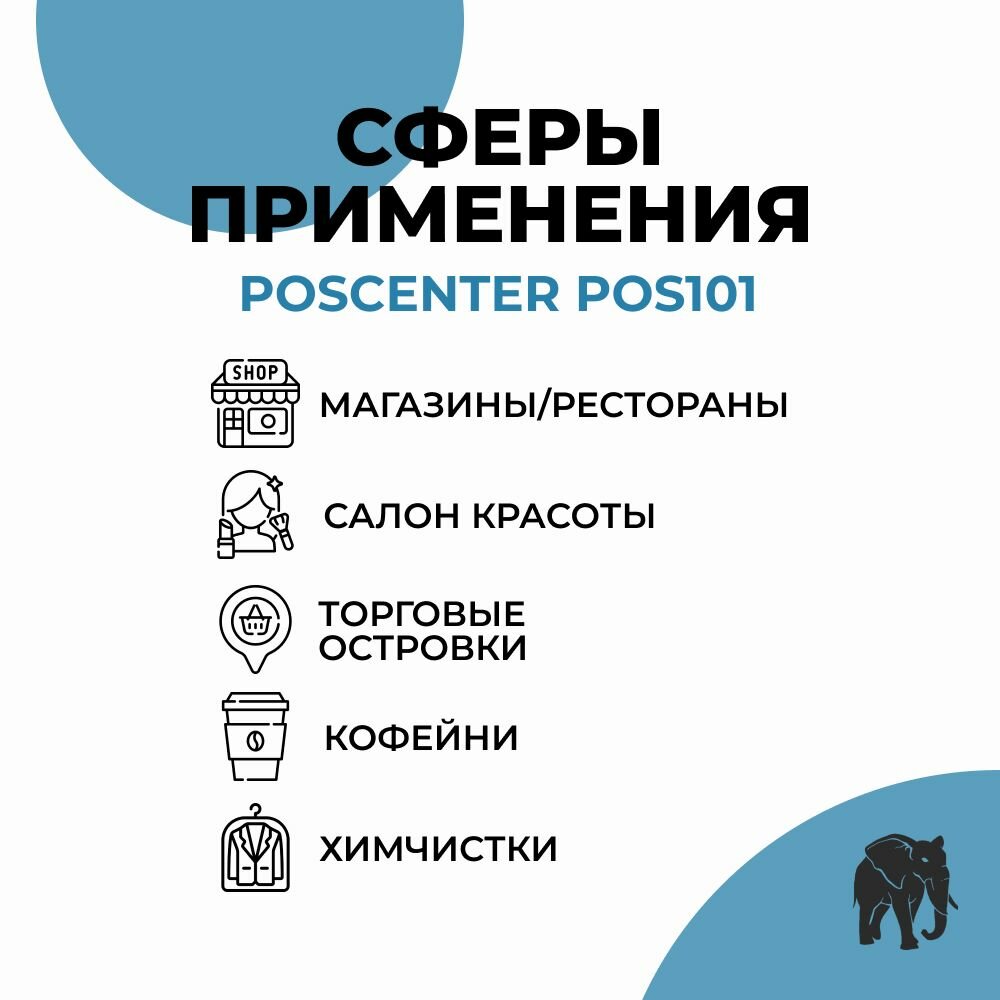 СФЕРЫ ПРИМЕНЕНИЯ

POSCENTER POS101

SHOP

МАГАЗИНЫ/РЕСТОРАНЫ

САЛОН КРАСОТЫ

ТОРГОВЫЕ
ОСТРОВКИ

КОФЕЙНИ

ХИМЧИСТКИ